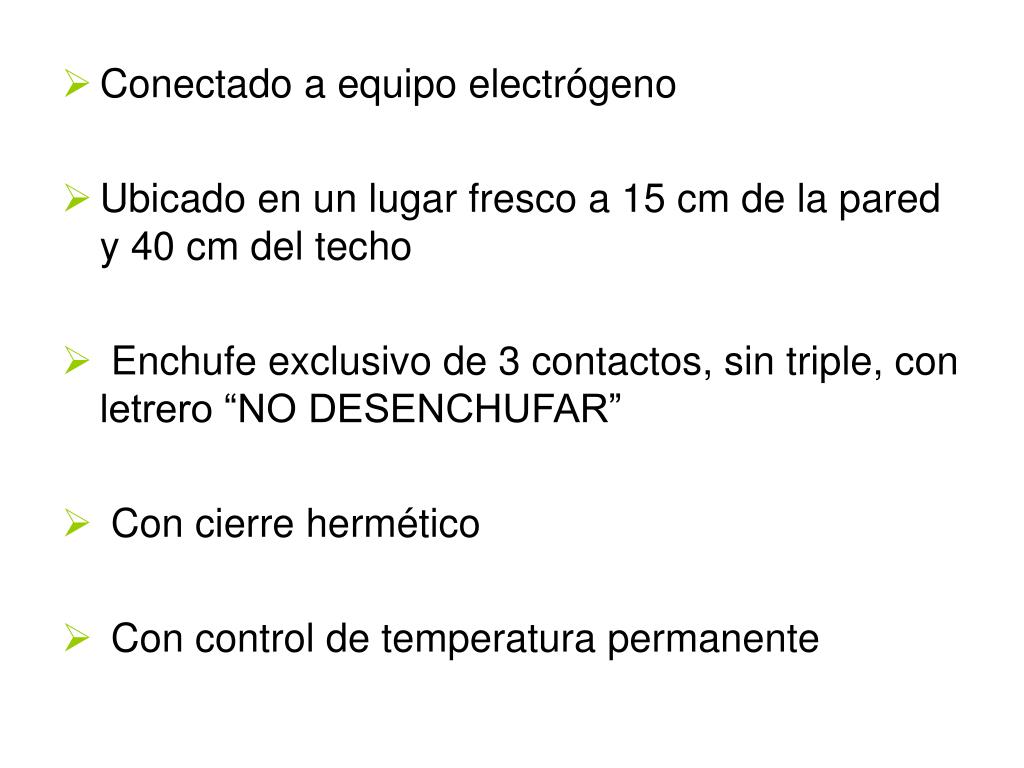 ➢ Conectado a equipo electrógeno

➢ Ubicado en un lugar fresco a 15 cm de la pared y 40 cm del techo

➢ Enchufe exclusivo de 3 contactos, sin triple, con letrero “NO DESENCHUFAR”

➢ Con cierre hermético

➢ Con control de temperatura permanente